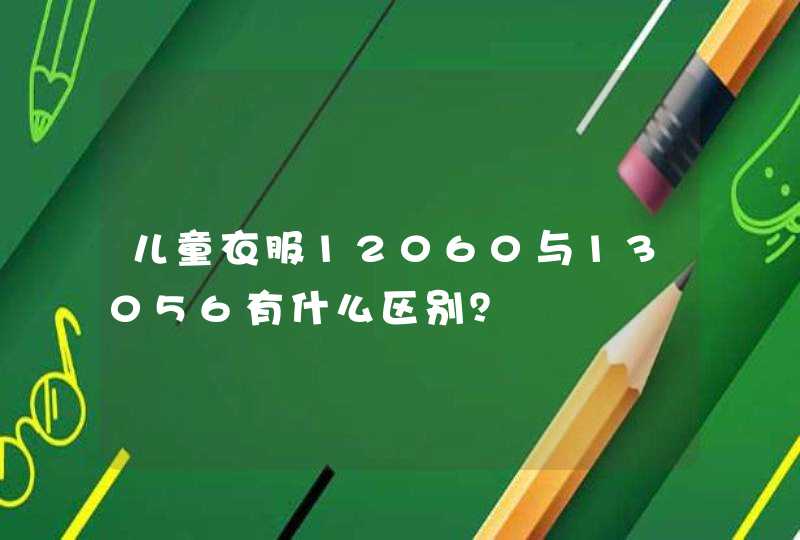 儿童衣服12060与13056有什么区别?